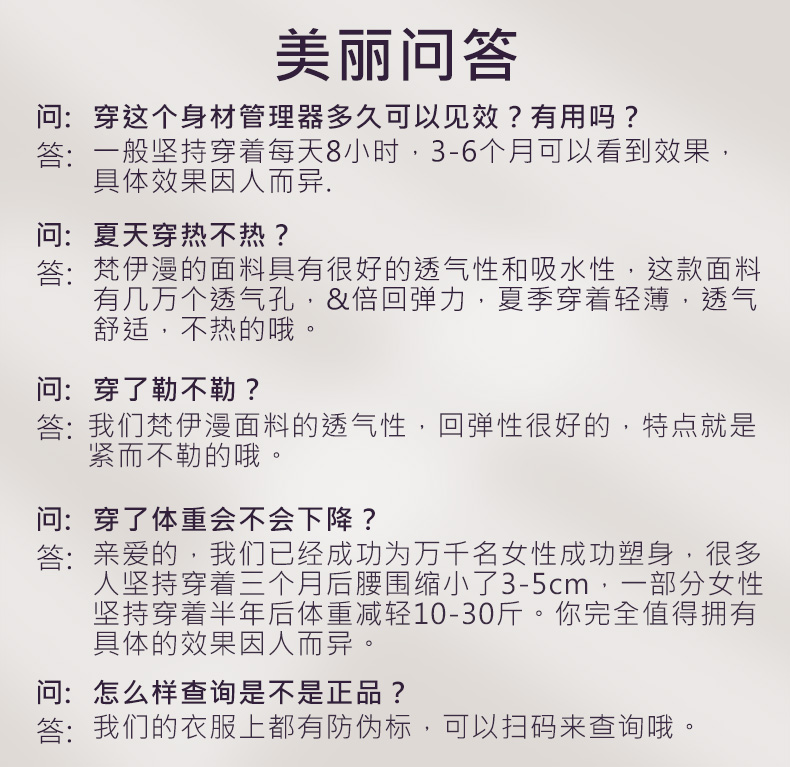 美丽问答

问: 穿这个身材管理器多久可以见效？有用吗？
答: 一般坚持穿着每天8小时，3-6个月可以看到效果，具体效果因人而异.

问: 夏天穿热不热？
答: 梵伊漫的面料具有很好的透气性和吸水性，这款面料有几万个透气孔，&倍回弹力，夏季穿着轻薄，透气舒适，不热的哦。

问: 穿了勒不勒？
答: 我们梵伊漫面料的透气性，回弹性很好的，特点就是紧而不勒的哦。

问: 穿了体重会不会下降？
答: 亲爱的，我们已经成功为万千名女性成功塑身，很多人坚持穿着三个月后腰围缩小了3-5cm，一部分女性坚持穿着半年后体重减轻10-30斤。你完全值得拥有具体的效果因人而异。

问: 怎么样查询是不是正品？
答: 我们的衣服上都有防伪标，可以扫码来查询哦。